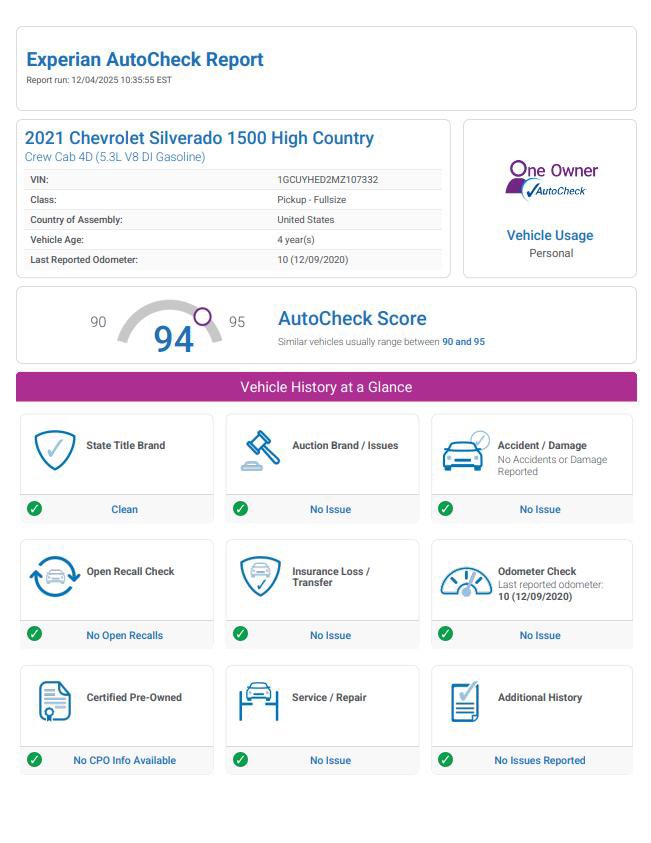 Experian AutoCheck Report
Report run: 12/04/2025 10:35:55 EST

2021 Chevrolet Silverado 1500 High Country
Crew Cab 4D (5.3L V8 DI Gasoline)

| VIN: | 1GCUYHED2MZ107332 |
|---|---|
| Class: | Pickup - Fullsize |
| Country of Assembly: | United States |
| Vehicle Age: | 4 year(s) |
| Last Reported Odometer: | 10 (12/09/2020) |

One Owner
AutoCheck

Vehicle Usage
Personal

90 94 95

AutoCheck Score
Similar vehicles usually range between 90 and 95

Vehicle History at a Glance

State Title Brand
Clean

Auction Brand / Issues
No Issue

Accident / Damage
No Accidents or Damage Reported
No Issue

Open Recall Check
No Open Recalls

Insurance Loss / Transfer
No Issue

Odometer Check
Last reported odometer:
10 (12/09/2020)
No Issue

Certified Pre-Owned
No CPO Info Available

Service / Repair
No Issue

Additional History
No Issues Reported